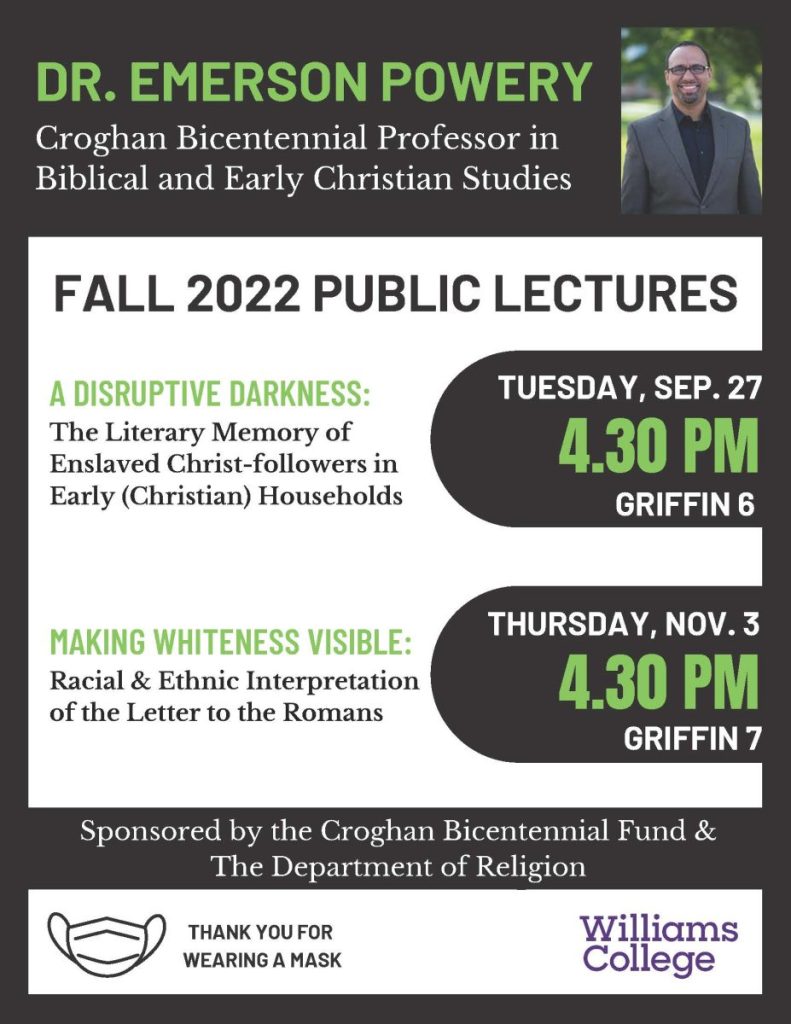 DR. EMERSON POWERY
Croghan Bicentennial Professor in Biblical and Early Christian Studies

FALL 2022 PUBLIC LECTURES

A DISRUPTIVE DARKNESS:
The Literary Memory of Enslaved Christ-followers in Early (Christian) Households

TUESDAY, SEP. 27
4.30 PM
GRIFFIN 6

MAKING WHITENESS VISIBLE:
Racial & Ethnic Interpretation of the Letter to the Romans

THURSDAY, NOV. 3
4.30 PM
GRIFFIN 7

Sponsored by the Croghan Bicentennial Fund & The Department of Religion

THANK YOU FOR WEARING A MASK

Williams College